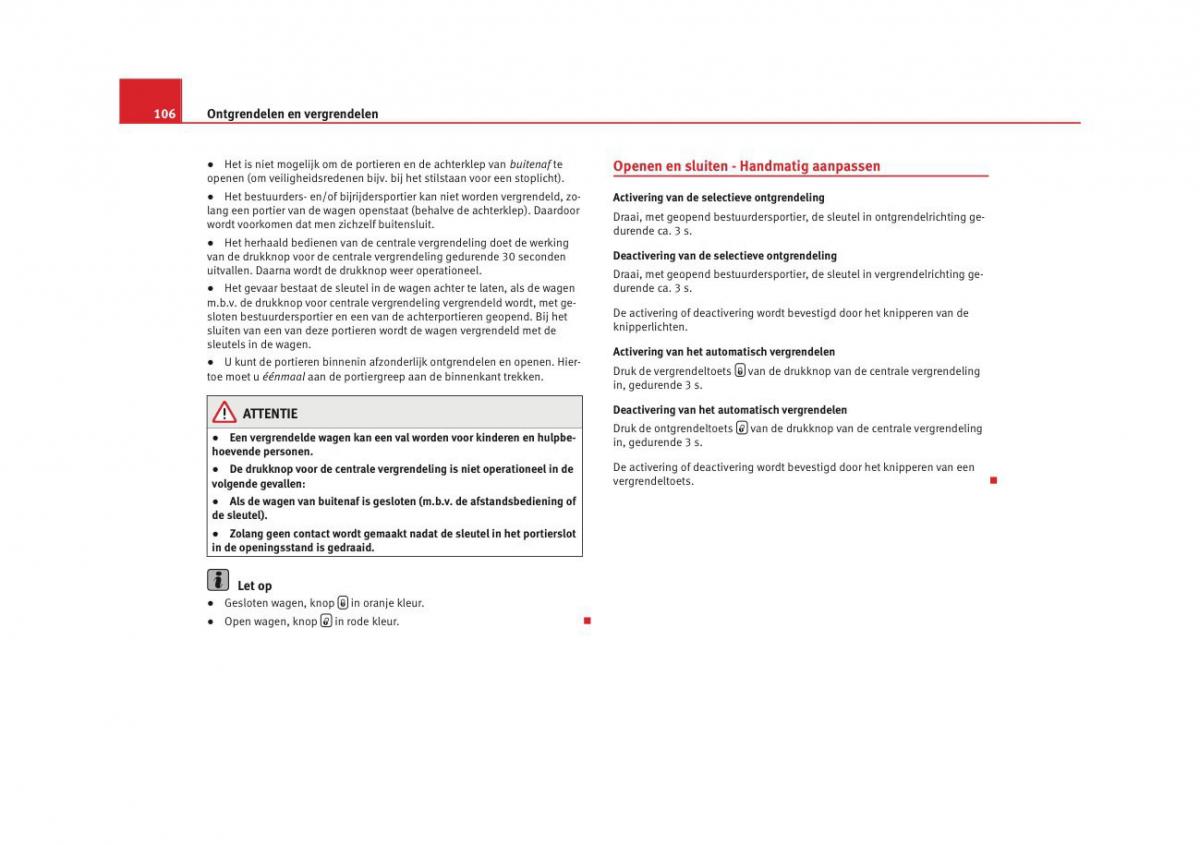 106 Ontgrendelen en vergrendelen

• Het is niet mogelijk om de portieren en de achterklep van buitenaf te openen (om veiligheidsredenen bijv. bij het stilstaan voor een stoplicht).

• Het bestuurders- en/of bijrijdersportier kan niet worden vergrendeld, zolang een portier van de wagen openstaat (behalve de achterklep). Daardoor wordt voorkomen dat men zichzelf buitensluit.

• Het herhaald bedienen van de centrale vergrendeling doet de werking van de drukknop voor de centrale vergrendeling gedurende 30 seconden uitvallen. Daarna wordt de drukknop weer operationeel.

• Het gevaar bestaat de sleutel in de wagen achter te laten, als de wagen m.b.v. de drukknop voor centrale vergrendeling vergrendeld wordt, met gesloten bestuurdersportier en een van de achterportieren geopend. Bij het sluiten van een van deze portieren wordt de wagen vergrendeld met de sleutels in de wagen.

• U kunt de portieren binnenin afzonderlijk ontgrendelen en openen. Hiertoe moet u éénmaal aan de portiergreep aan de binnenkant trekken.

ATTENTIE

• Een vergrendelde wagen kan een val worden voor kinderen en hulpbehoevende personen.

• De drukknop voor de centrale vergrendeling is niet operationeel in de volgende gevallen:

• Als de wagen van buitenaf is gesloten (m.b.v. de afstandsbediening of de sleutel).

• Zolang geen contact wordt gemaakt nadat de sleutel in het portierslot in de openingsstand is gedraaid.

Let op

• Gesloten wagen, knop in oranje kleur.

• Open wagen, knop in rode kleur.

Openen en sluiten - Handmatig aanpassen

Activering van de selectieve ontgrendeling

Draai, met geopend bestuurdersportier, de sleutel in ontgrendelrichting gedurende ca. 3 s.

Deactivering van de selectieve ontgrendeling

Draai, met geopend bestuurdersportier, de sleutel in vergrendelrichting gedurende ca. 3 s.

De activering of deactivering wordt bevestigd door het knipperen van de knipperlichten.

Activering van het automatisch vergrendelen

Druk de vergrendeltoets van de drukknop van de centrale vergrendeling in, gedurende 3 s.

Deactivering van het automatisch vergrendelen

Druk de ontgrendeltoets van de drukknop van de centrale vergrendeling in, gedurende 3 s.

De activering of deactivering wordt bevestigd door het knipperen van een vergrendeltoets.